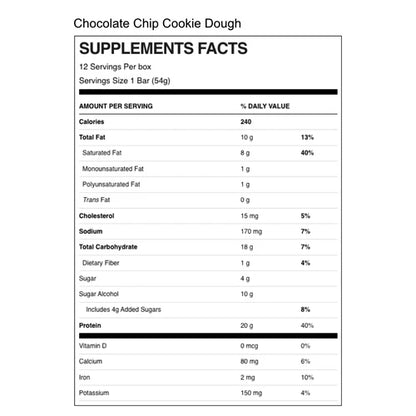 Chocolate Chip Cookie Dough

SUPPLEMENTS FACTS

12 Servings Per box

Servings Size 1 Bar (54g)

| AMOUNT PER SERVING | % DAILY VALUE | |
|---|---|---|
| Calories | 240 | |
| Total Fat | 10 g | 13% |
| Saturated Fat | 8 g | 40% |
| Monounsaturated Fat | 1 g | |
| Polyunsaturated Fat | 1 g | |
| Trans Fat | 0 g | |
| Cholesterol | 15 mg | 5% |
| Sodium | 170 mg | 7% |
| Total Carbohydrate | 18 g | 7% |
| Dietary Fiber | 1 g | 4% |
| Sugar | 4 g | |
| Sugar Alcohol | 10 g | |
| Includes 4g Added Sugars | | 8% |
| Protein | 20 g | 40% |
| Vitamin D | 0 mcg | 0% |
| Calcium | 80 mg | 6% |
| Iron | 2 mg | 10% |
| Potassium | 150 mg | 4% |